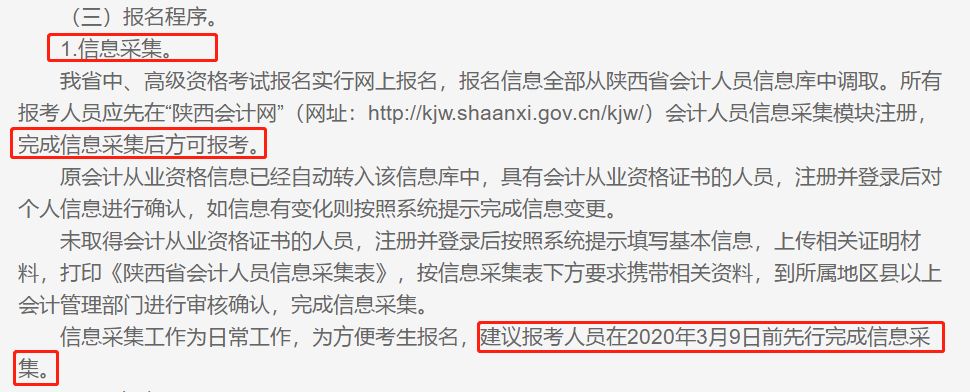 （三）报名程序。

1.信息采集。

我省中、高级资格考试报名实行网上报名，报名信息全部从陕西省会计人员信息库中调取。所有报考人员应先在“陕西会计网”（网址：http://kjw.shaanxi.gov.cn/kjw/）会计人员信息采集模块注册，完成信息采集后方可报考。

原会计从业资格信息已经自动转入该信息库中，具有会计从业资格证书的人员，注册并登录后对个人信息进行确认，如信息有变化则按照系统提示完成信息变更。

未取得会计从业资格证书的人员，注册并登录后按照系统提示填写基本信息，上传相关证明材料，打印《陕西省会计人员信息采集表》，按信息采集表下方要求携带相关资料，到所属地区县以上会计管理部门进行审核确认，完成信息采集。

信息采集工作为日常工作，为方便考生报名，建议报考人员在2020年3月9日前先行完成信息采集。